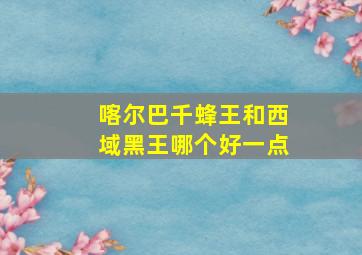 喀尔巴千蜂王和西域黑王哪个好一点